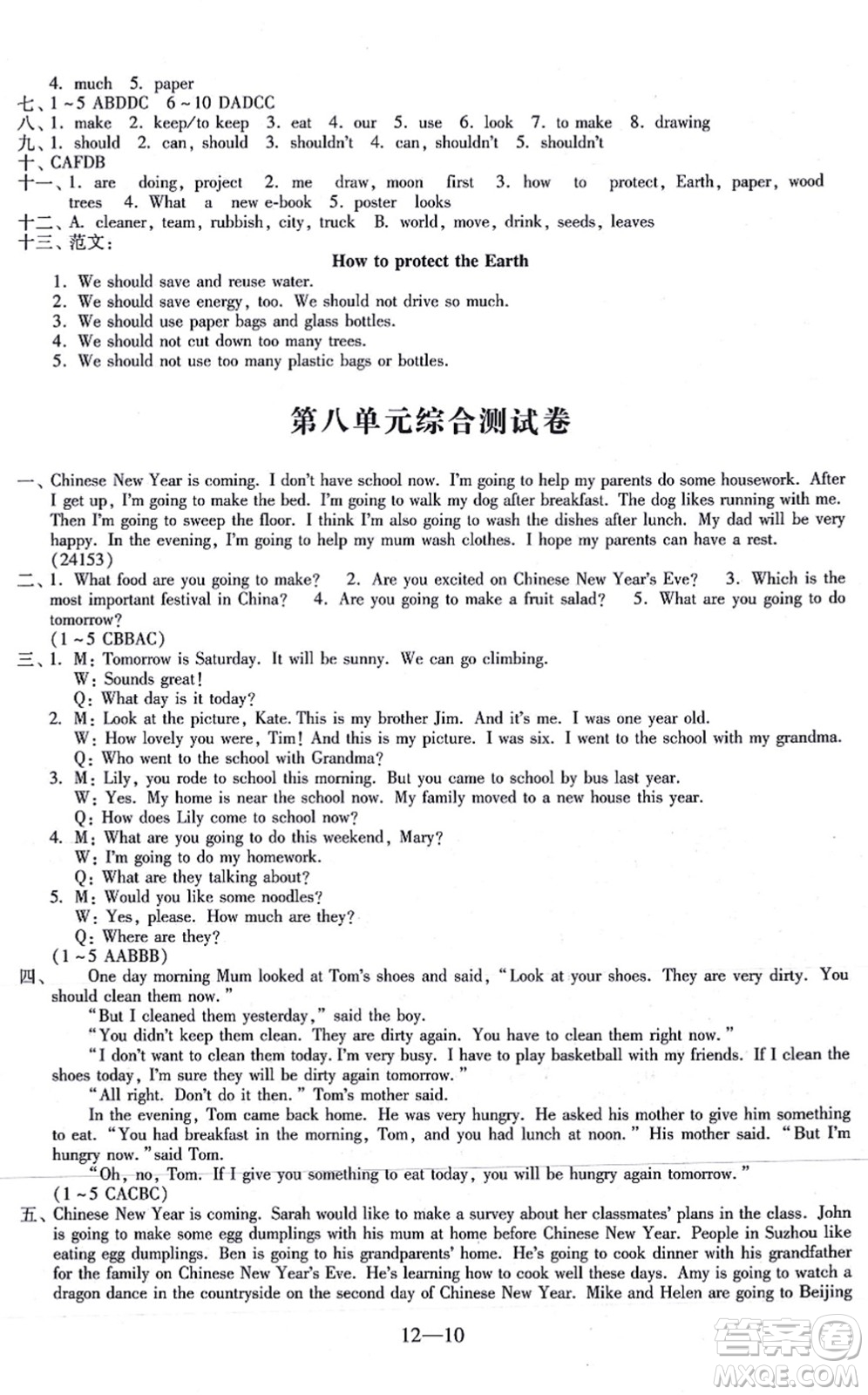 4. much 5. paper
七、1～5 ABDDC 6～10 DADCC
八、1. make 2. keep/to keep 3. eat 4. our 5. use 6. look 7. to make 8. drawing
九、1. should 2. can, should 3. shouldn't 4. can, shouldn't 5. shouldn't
十、CAFDB
十一、1. are doing, project 2. me draw, moon first 3. how to protect, Earth, paper, wood trees 4. What a new e-book 5. poster looks
十二、A. cleaner, team, rubbish, city, truck B. world, move, drink, seeds, leaves
十三、范文：

How to protect the Earth

1. We should save and reuse water.
2. We should save energy, too. We should not drive so much.
3. We should use paper bags and glass bottles.
4. We should not cut down too many trees.
5. We should not use too many plastic bags or bottles.

第八单元综合测试卷

一、Chinese New Year is coming. I don't have school now. I'm going to help my parents do some housework. After I get up, I'm going to make the bed. I'm going to walk my dog after breakfast. The dog likes running with me. Then I'm going to sweep the floor. I think I'm also going to wash the dishes after lunch. My dad will be very happy. In the evening, I'm going to help my mum wash clothes. I hope my parents can have a rest.
(24153)
二、1. What food are you going to make? 2. Are you excited on Chinese New Year's Eve? 3. Which is the most important festival in China? 4. Are you going to make a fruit salad? 5. What are you going to do tomorrow?
(1～5 CBBAC)
三、1. M: Tomorrow is Saturday. It will be sunny. We can go climbing.
W: Sounds great!
Q: What day is it today?
2. M: Look at the picture, Kate. This is my brother Jim. And it's me. I was one year old.
W: How lovely you were, Tim! And this is my picture. I was six. I went to the school with my grandma.
Q: Who went to the school with Grandma?
3. M: Lily, you rode to school this morning. But you came to school by bus last year.
W: Yes. My home is near the school now. My family moved to a new house this year.
Q: How does Lily come to school now?
4. M: What are you going to do this weekend, Mary?
W: I'm going to do my homework.
Q: What are they talking about?
5. M: Would you like some noodles?
W: Yes, please. How much are they?
Q: Where are they?
(1～5 AABBB)
四、One day morning Mum looked at Tom's shoes and said, "Look at your shoes. They are very dirty. You should clean them now."
"But I cleaned them yesterday," said the boy.
"You didn't keep them clean. They are dirty again. You have to clean them right now."
"I don't want to clean them today. I'm very busy. I have to play basketball with my friends. If I clean the shoes today, I'm sure they will be dirty again tomorrow."
"All right. Don't do it then." Tom's mother said.
In the evening, Tom came back home. He was very hungry. He asked his mother to give him something to eat. "You had breakfast in the morning, Tom, and you had lunch at noon." His mother said. "But I'm hungry now." said Tom.
"Oh, no, Tom. If I give you something to eat today, you will be hungry again tomorrow."
(1～5 CACBC)
五、Chinese New Year is coming. Sarah would like to make a survey about her classmates' plans in the class. John is going to make some egg dumplings with his mum at home before Chinese New Year. People in Suzhou like eating egg dumplings. Ben is going to his grandparents' home. He's going to cook dinner with his grandfather for the family on Chinese New Year's Eve. He's learning how to cook well these days. Amy is going to watch a dragon dance in the countryside on the second day of Chinese New Year. Mike and Helen are going to Beijing

12—10

答案圈
MXQE.COM